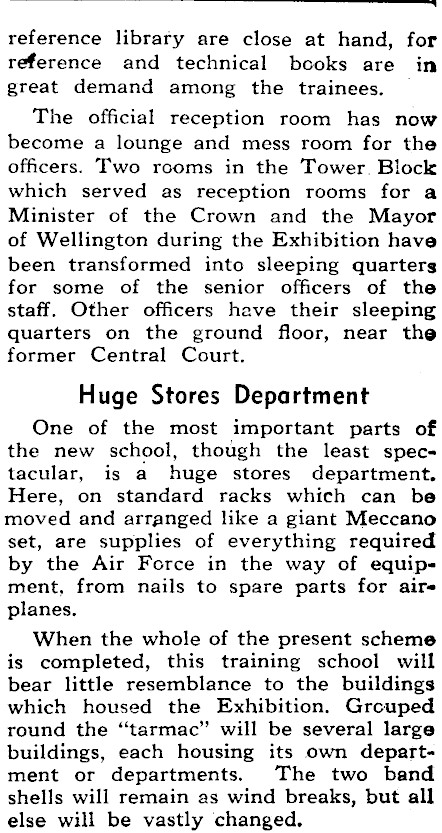 reference library are close at hand, for reference and technical books are in great demand among the trainees.

The official reception room has now become a lounge and mess room for the officers. Two rooms in the Tower Block which served as reception rooms for a Minister of the Crown and the Mayor of Wellington during the Exhibition have been transformed into sleeping quarters for some of the senior officers of the staff. Other officers have their sleeping quarters on the ground floor, near the former Central Court.

Huge Stores Department

One of the most important parts of the new school, though the least spectacular, is a huge stores department. Here, on standard racks which can be moved and arranged like a giant Meccano set, are supplies of everything required by the Air Force in the way of equipment, from nails to spare parts for airplanes.

When the whole of the present scheme is completed, this training school will bear little resemblance to the buildings which housed the Exhibition. Grouped round the "tarmac" will be several large buildings, each housing its own department or departments. The two band shells will remain as wind breaks, but all else will be vastly changed.